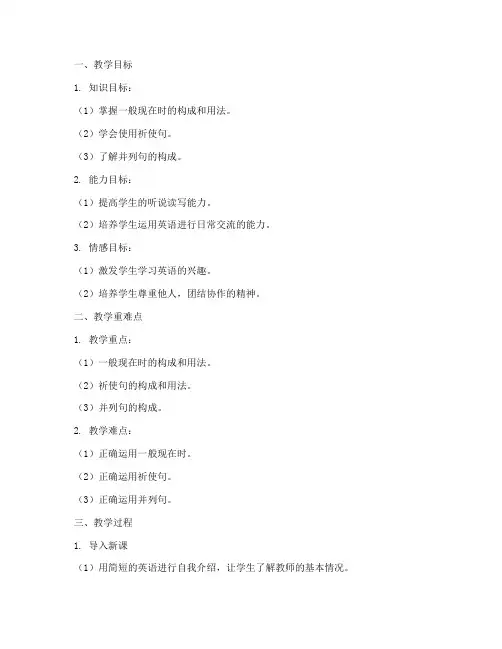 一、教学目标

1. 知识目标：

（1）掌握一般现在时的构成和用法。

（2）学会使用祈使句。

（3）了解并列句的构成。

2. 能力目标：

（1）提高学生的听说读写能力。

（2）培养学生运用英语进行日常交流的能力。

3. 情感目标：

（1）激发学生学习英语的兴趣。

（2）培养学生尊重他人，团结协作的精神。

二、教学重难点

1. 教学重点：

（1）一般现在时的构成和用法。

（2）祈使句的构成和用法。

（3）并列句的构成。

2. 教学难点：

（1）正确运用一般现在时。

（2）正确运用祈使句。

（3）正确运用并列句。

三、教学过程

1. 导入新课

（1）用简短的英语进行自我介绍，让学生了解教师的基本情况。